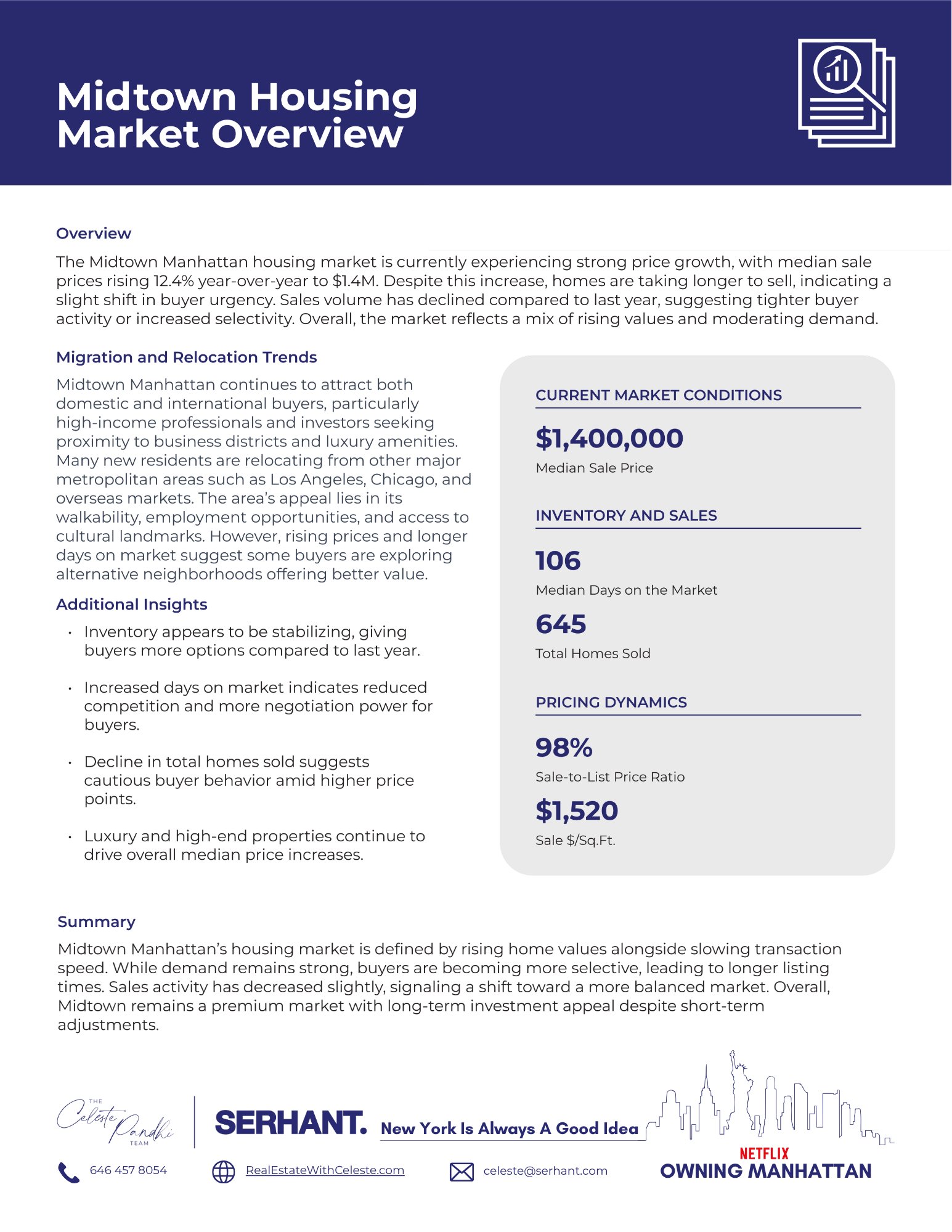 Midtown Housing Market Overview

Overview

The Midtown Manhattan housing market is currently experiencing strong price growth, with median sale prices rising 12.4% year-over-year to $1.4M. Despite this increase, homes are taking longer to sell, indicating a slight shift in buyer urgency. Sales volume has declined compared to last year, suggesting tighter buyer activity or increased selectivity. Overall, the market reflects a mix of rising values and moderating demand.

Migration and Relocation Trends

Midtown Manhattan continues to attract both domestic and international buyers, particularly high-income professionals and investors seeking proximity to business districts and luxury amenities. Many new residents are relocating from other major metropolitan areas such as Los Angeles, Chicago, and overseas markets. The area's appeal lies in its walkability, employment opportunities, and access to cultural landmarks. However, rising prices and longer days on market suggest some buyers are exploring alternative neighborhoods offering better value.

Additional Insights

• Inventory appears to be stabilizing, giving buyers more options compared to last year.

• Increased days on market indicates reduced competition and more negotiation power for buyers.

• Decline in total homes sold suggests cautious buyer behavior amid higher price points.

• Luxury and high-end properties continue to drive overall median price increases.

CURRENT MARKET CONDITIONS

$1,400,000
Median Sale Price

INVENTORY AND SALES

106
Median Days on the Market

645
Total Homes Sold

PRICING DYNAMICS

98%
Sale-to-List Price Ratio

$1,520
Sale $/Sq.Ft.

Summary

Midtown Manhattan's housing market is defined by rising home values alongside slowing transaction speed. While demand remains strong, buyers are becoming more selective, leading to longer listing times. Sales activity has decreased slightly, signaling a shift toward a more balanced market. Overall, Midtown remains a premium market with long-term investment appeal despite short-term adjustments.

THE Celeste Pandhi TEAM

SERHANT. New York Is Always A Good Idea

646 457 8054 RealEstateWithCeleste.com celeste@serhant.com

NETFLIX
OWNING MANHATTAN